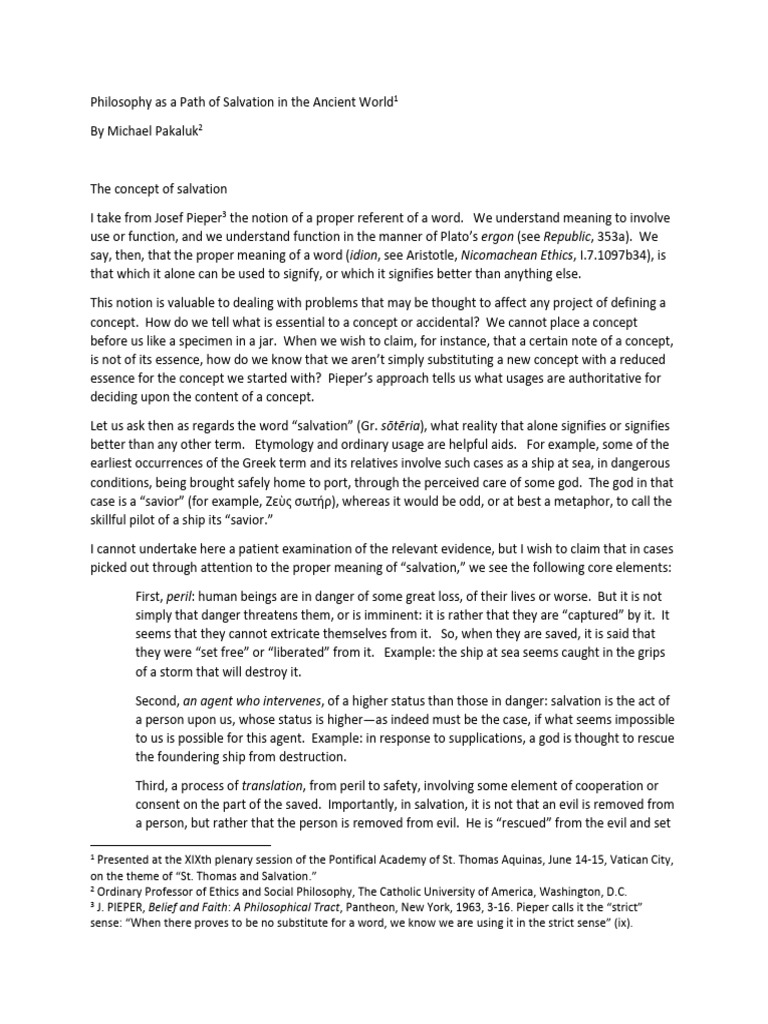 Philosophy as a Path of Salvation in the Ancient World$^1$

By Michael Pakaluk$^2$

The concept of salvation

I take from Josef Pieper$^3$ the notion of a proper referent of a word. We understand meaning to involve use or function, and we understand function in the manner of Plato's ergon (see Republic, 353a). We say, then, that the proper meaning of a word (idion, see Aristotle, Nicomachean Ethics, I.7.1097b34), is that which it alone can be used to signify, or which it signifies better than anything else.

This notion is valuable to dealing with problems that may be thought to affect any project of defining a concept. How do we tell what is essential to a concept or accidental? We cannot place a concept before us like a specimen in a jar. When we wish to claim, for instance, that a certain note of a concept, is not of its essence, how do we know that we aren't simply substituting a new concept with a reduced essence for the concept we started with? Pieper's approach tells us what usages are authoritative for deciding upon the content of a concept.

Let us ask then as regards the word "salvation" (Gr. sōtēria), what reality that alone signifies or signifies better than any other term. Etymology and ordinary usage are helpful aids. For example, some of the earliest occurrences of the Greek term and its relatives involve such cases as a ship at sea, in dangerous conditions, being brought safely home to port, through the perceived care of some god. The god in that case is a "savior" (for example, Ζεὺς σωτήρ), whereas it would be odd, or at best a metaphor, to call the skillful pilot of a ship its "savior."

I cannot undertake here a patient examination of the relevant evidence, but I wish to claim that in cases picked out through attention to the proper meaning of "salvation," we see the following core elements:

First, peril: human beings are in danger of some great loss, of their lives or worse. But it is not simply that danger threatens them, or is imminent: it is rather that they are "captured" by it. It seems that they cannot extricate themselves from it. So, when they are saved, it is said that they were "set free" or "liberated" from it. Example: the ship at sea seems caught in the grips of a storm that will destroy it.

Second, an agent who intervenes, of a higher status than those in danger: salvation is the act of a person upon us, whose status is higher—as indeed must be the case, if what seems impossible to us is possible for this agent. Example: in response to supplications, a god is thought to rescue the foundering ship from destruction.

Third, a process of translation, from peril to safety, involving some element of cooperation or consent on the part of the saved. Importantly, in salvation, it is not that an evil is removed from a person, but rather that the person is removed from evil. He is "rescued" from the evil and set

$^1$ Presented at the XIXth plenary session of the Pontifical Academy of St. Thomas Aquinas, June 14-15, Vatican City, on the theme of "St. Thomas and Salvation."
$^2$ Ordinary Professor of Ethics and Social Philosophy, The Catholic University of America, Washington, D.C.
$^3$ J. PIEPER, Belief and Faith: A Philosophical Tract, Pantheon, New York, 1963, 3-16. Pieper calls it the "strict" sense: "When there proves to be no substitute for a word, we know we are using it in the strict sense" (ix).